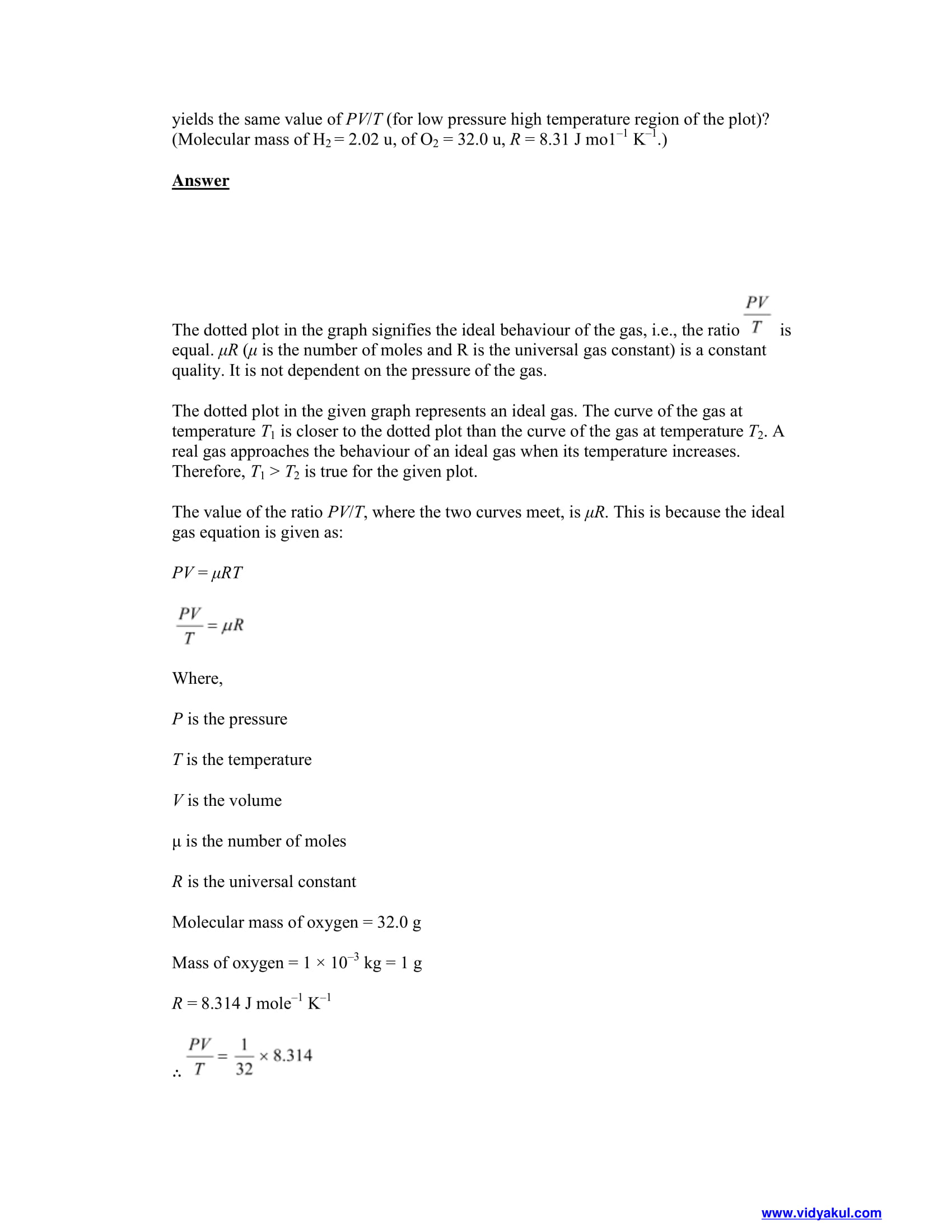 yields the same value of $PV/T$ (for low pressure high temperature region of the plot)? (Molecular mass of $H_2 = 2.02$ u, of $O_2 = 32.0$ u, $R = 8.31$ J mo1$^{-1}$ K$^{-1}$.)

Answer

The dotted plot in the graph signifies the ideal behaviour of the gas, i.e., the ratio $\frac{PV}{T}$ is equal. $\mu R$ ($\mu$ is the number of moles and R is the universal gas constant) is a constant quality. It is not dependent on the pressure of the gas.

The dotted plot in the given graph represents an ideal gas. The curve of the gas at temperature $T_1$ is closer to the dotted plot than the curve of the gas at temperature $T_2$. A real gas approaches the behaviour of an ideal gas when its temperature increases. Therefore, $T_1 > T_2$ is true for the given plot.

The value of the ratio $PV/T$, where the two curves meet, is $\mu R$. This is because the ideal gas equation is given as:

$PV = \mu RT$

$\frac{PV}{T} = \mu R$

Where,

$P$ is the pressure

$T$ is the temperature

$V$ is the volume

μ is the number of moles

$R$ is the universal constant

Molecular mass of oxygen = 32.0 g

Mass of oxygen = $1 \times 10^{-3}$ kg = 1 g

$R = 8.314$ J mole$^{-1}$ K$^{-1}$

$\therefore \frac{PV}{T} = \frac{1}{32} \times 8.314$

www.vidyakul.com